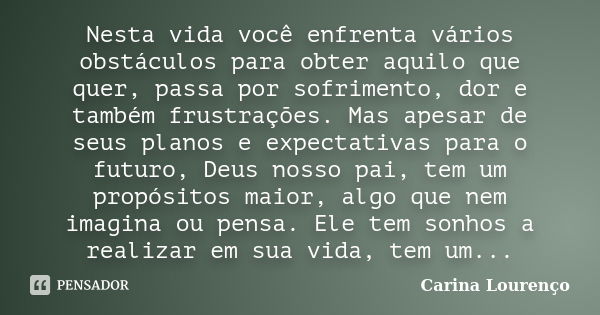 Nesta vida você enfrenta vários obstáculos para obter aquilo que quer, passa por sofrimento, dor e também frustrações. Mas apesar de seus planos e expectativas para o futuro, Deus nosso pai, tem um propósitos maior, algo que nem imagina ou pensa. Ele tem sonhos a realizar em sua vida, tem um...

PENSADOR

Carina Lourenço